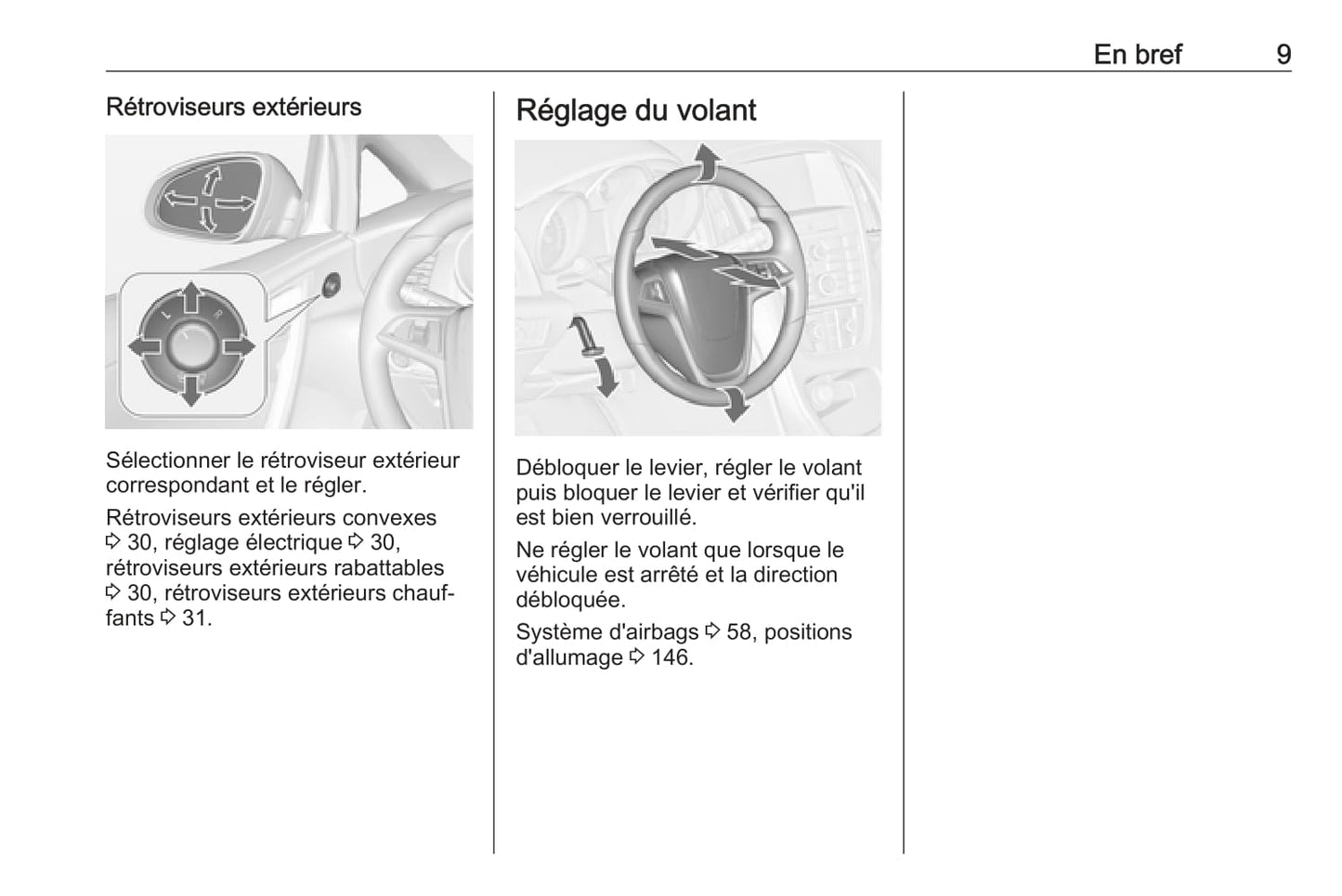 En bref 9

Rétroviseurs extérieurs

L R

Sélectionner le rétroviseur extérieur correspondant et le régler.

Rétroviseurs extérieurs convexes ⇨ 30, réglage électrique ⇨ 30, rétroviseurs extérieurs rabattables ⇨ 30, rétroviseurs extérieurs chauffants ⇨ 31.

Réglage du volant

Débloquer le levier, régler le volant puis bloquer le levier et vérifier qu'il est bien verrouillé.

Ne régler le volant que lorsque le véhicule est arrêté et la direction débloquée.

Système d'airbags ⇨ 58, positions d'allumage ⇨ 146.